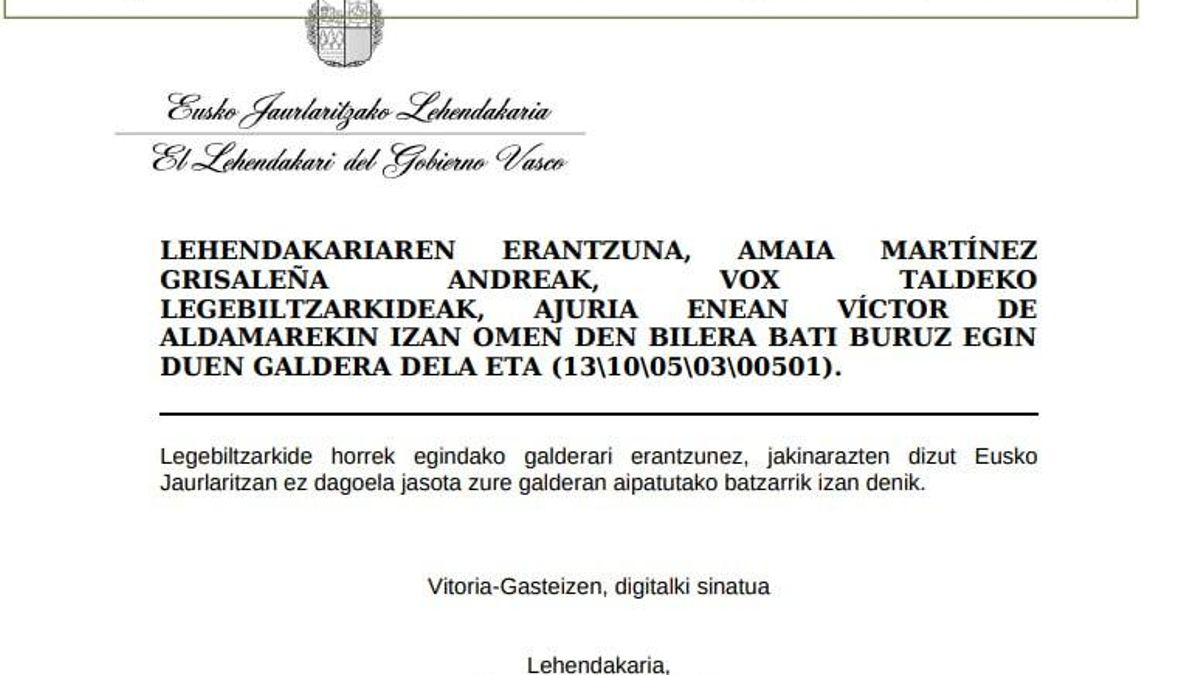 Eusko Jaurlaritzako Lehendakaria

El Lehendakari del Gobierno Vasco

LEHENDAKARIAREN ERANTZUNA, AMAIA MARTÍNEZ GRISALEÑA ANDREAK, VOX TALDEKO LEGEBILTZARKIDEAK, AJURIA ENEAN VÍCTOR DE ALDAMAREKIN IZAN OMEN DEN BILERA BATI BURUZ EGIN DUEN GALDERA DELA ETA (13\10\05\03\00501).

Legebiltzarkide horrek egindako galderari erantzunez, jakinarazten dizut Eusko Jaurlaritzan ez dagoela jasota zure galderan aipatutako batzarrik izan denik.

Vitoria-Gasteizen, digitalki sinatua

Lehendakaria,